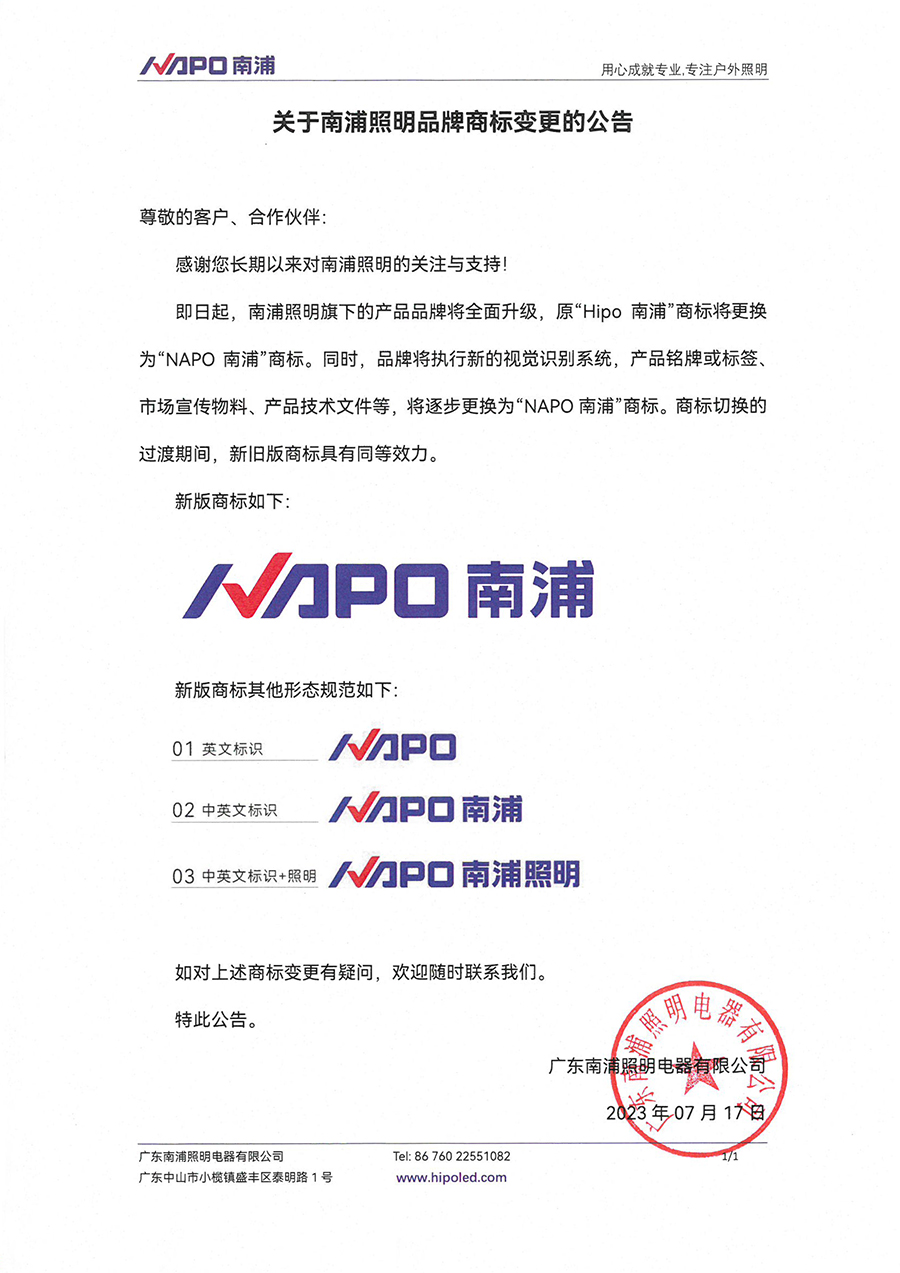 NAPO 南浦

用心成就专业,专注户外照明

关于南浦照明品牌商标变更的公告

尊敬的客户、合作伙伴:

感谢您长期以来对南浦照明的关注与支持!

即日起,南浦照明旗下的产品品牌将全面升级,原“Hipo 南浦”商标将更换为“NAPO 南浦”商标。同时,品牌将执行新的视觉识别系统,产品铭牌或标签、市场宣传物料、产品技术文件等,将逐步更换为“NAPO 南浦”商标。商标切换的过渡期间,新旧版商标具有同等效力。

新版商标如下:

NAPO 南浦

新版商标其他形态规范如下:

01 英文标识 NAPO

02 中英文标识 NAPO 南浦

03 中英文标识+照明 NAPO 南浦照明

如对上述商标变更有疑问,欢迎随时联系我们。

特此公告。

广东南浦照明电器有限公司

2023 年 07 月 17 日

广东南浦照明电器有限公司

广东南浦照明电器有限公司
广东中山市小榄镇盛丰区泰明路 1 号

Tel: 86 760 22551082
www.hipoled.com

1/1